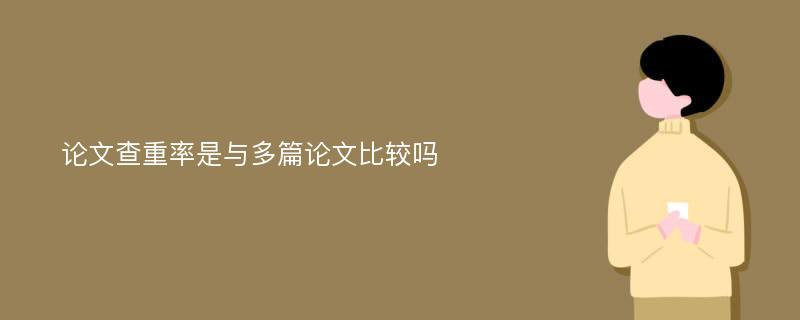 论文查重率是与多篇论文比较吗